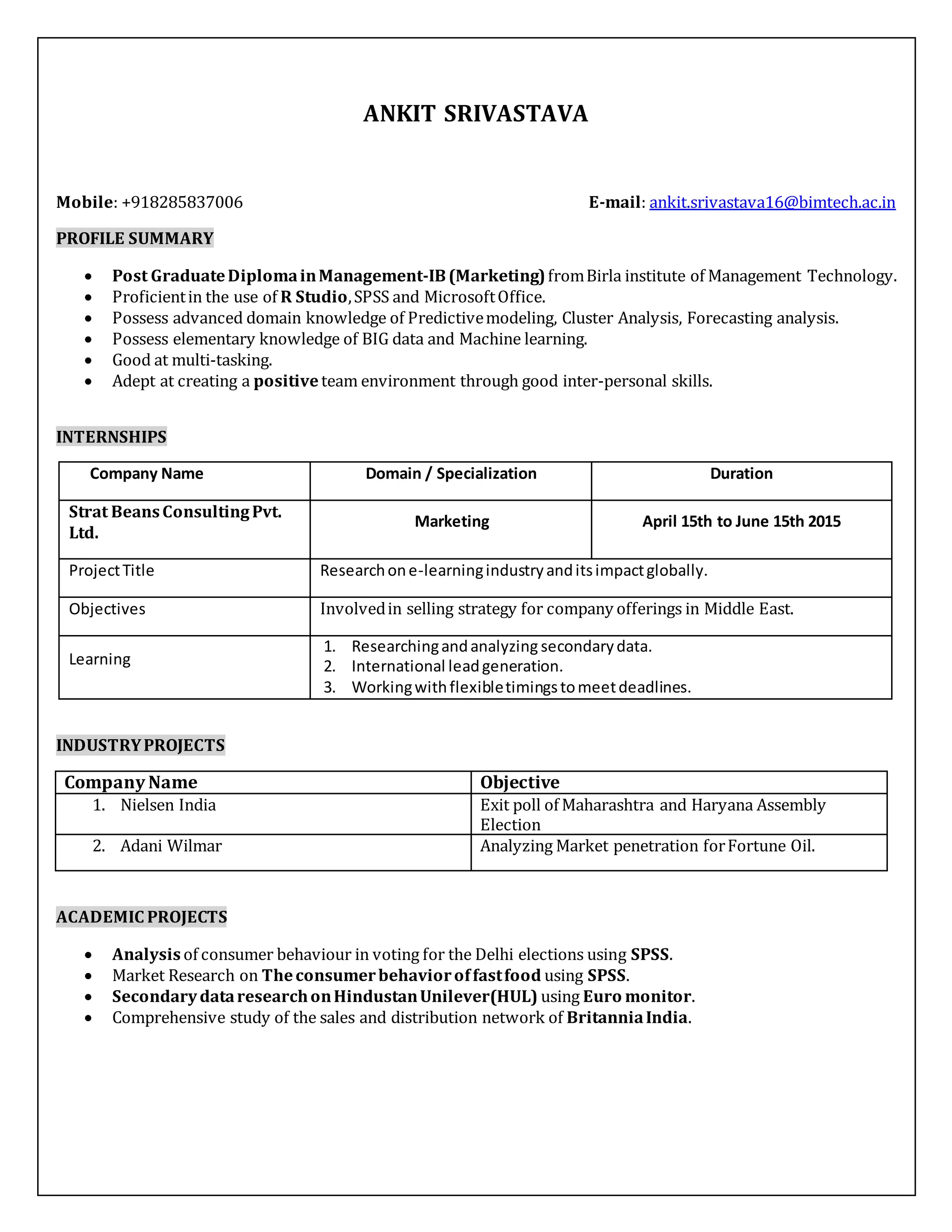 ANKIT SRIVASTAVA

Mobile: +918285837006 E-mail: ankit.srivastava16@bimtech.ac.in

PROFILE SUMMARY

- Post Graduate Diploma in Management-IB (Marketing) from Birla institute of Management Technology.
- Proficient in the use of R Studio, SPSS and Microsoft Office.
- Possess advanced domain knowledge of Predictive modeling, Cluster Analysis, Forecasting analysis.
- Possess elementary knowledge of BIG data and Machine learning.
- Good at multi-tasking.
- Adept at creating a positive team environment through good inter-personal skills.

INTERNSHIPS

| Company Name | Domain / Specialization | Duration |
|---|---|---|
| Strat Beans Consulting Pvt. Ltd. | Marketing | April 15th to June 15th 2015 |
| Project Title | Research on e-learning industry and its impact globally. | |
| Objectives | Involved in selling strategy for company offerings in Middle East. | |
| Learning | 1. Researching and analyzing secondary data. 2. International lead generation. 3. Working with flexible timings to meet deadlines. | |

INDUSTRY PROJECTS

| Company Name | Objective |
|---|---|
| 1. Nielsen India | Exit poll of Maharashtra and Haryana Assembly Election |
| 2. Adani Wilmar | Analyzing Market penetration for Fortune Oil. |

ACADEMIC PROJECTS

- Analysis of consumer behaviour in voting for the Delhi elections using SPSS.
- Market Research on The consumer behavior of fast food using SPSS.
- Secondary data research on Hindustan Unilever(HUL) using Euro monitor.
- Comprehensive study of the sales and distribution network of Britannia India.